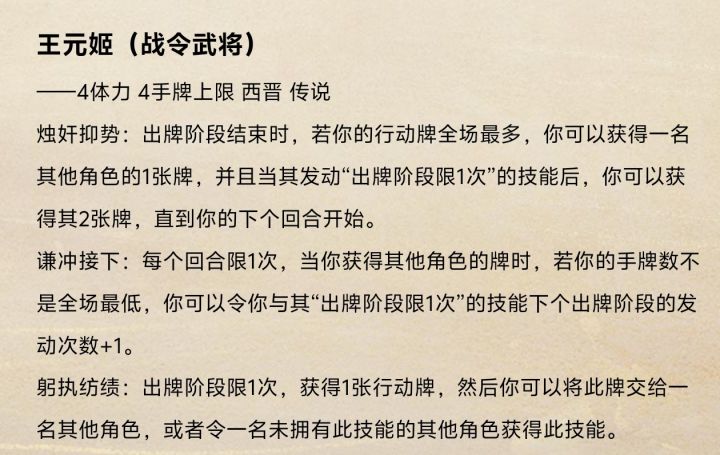 王元姬（战令武将）

——4体力 4手牌上限 西晋 传说

烛奸抑势：出牌阶段结束时，若你的行动牌全场最多，你可以获得一名其他角色的1张牌，并且当其发动“出牌阶段限1次”的技能后，你可以获得其2张牌，直到你的下个回合开始。

谦冲接下：每个回合限1次，当你获得其他角色的牌时，若你的手牌数不是全场最低，你可以令你与其“出牌阶段限1次”的技能下个出牌阶段的发动次数+1。

躬执纺绩：出牌阶段限1次，获得1张行动牌，然后你可以将此牌交给一名其他角色，或者令一名未拥有此技能的其他角色获得此技能。